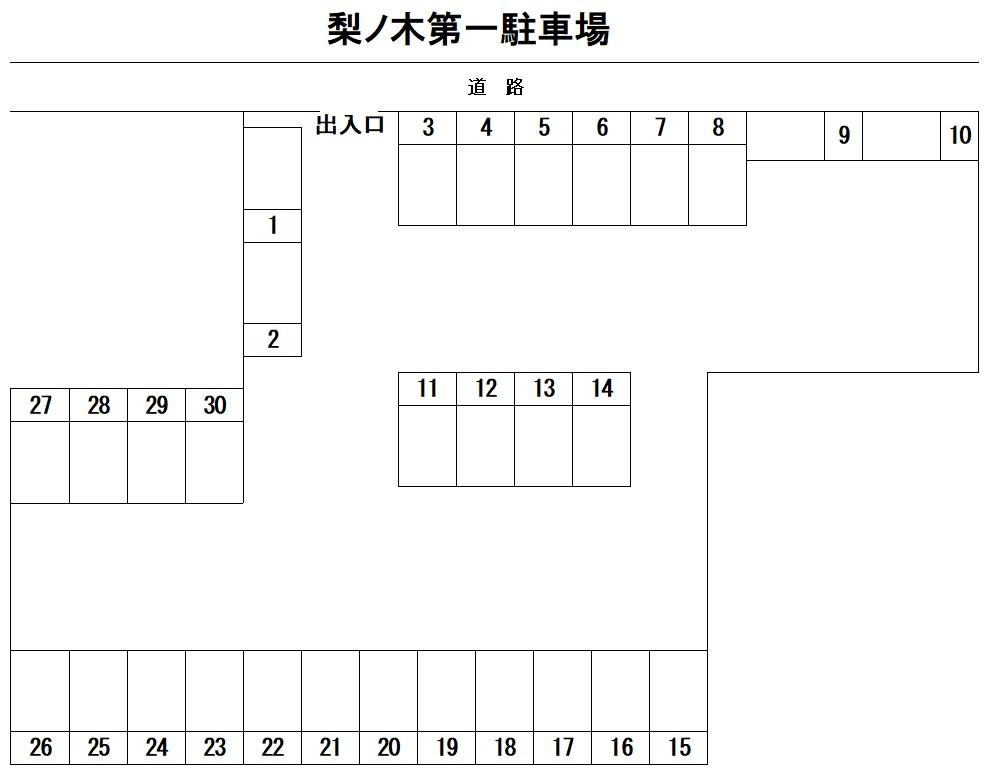 梨ノ木第一駐車場

道 路

出入口

3 4 5 6 7 8 9 10

1

2

11 12 13 14

27 28 29 30

26 25 24 23 22 21 20 19 18 17 16 15